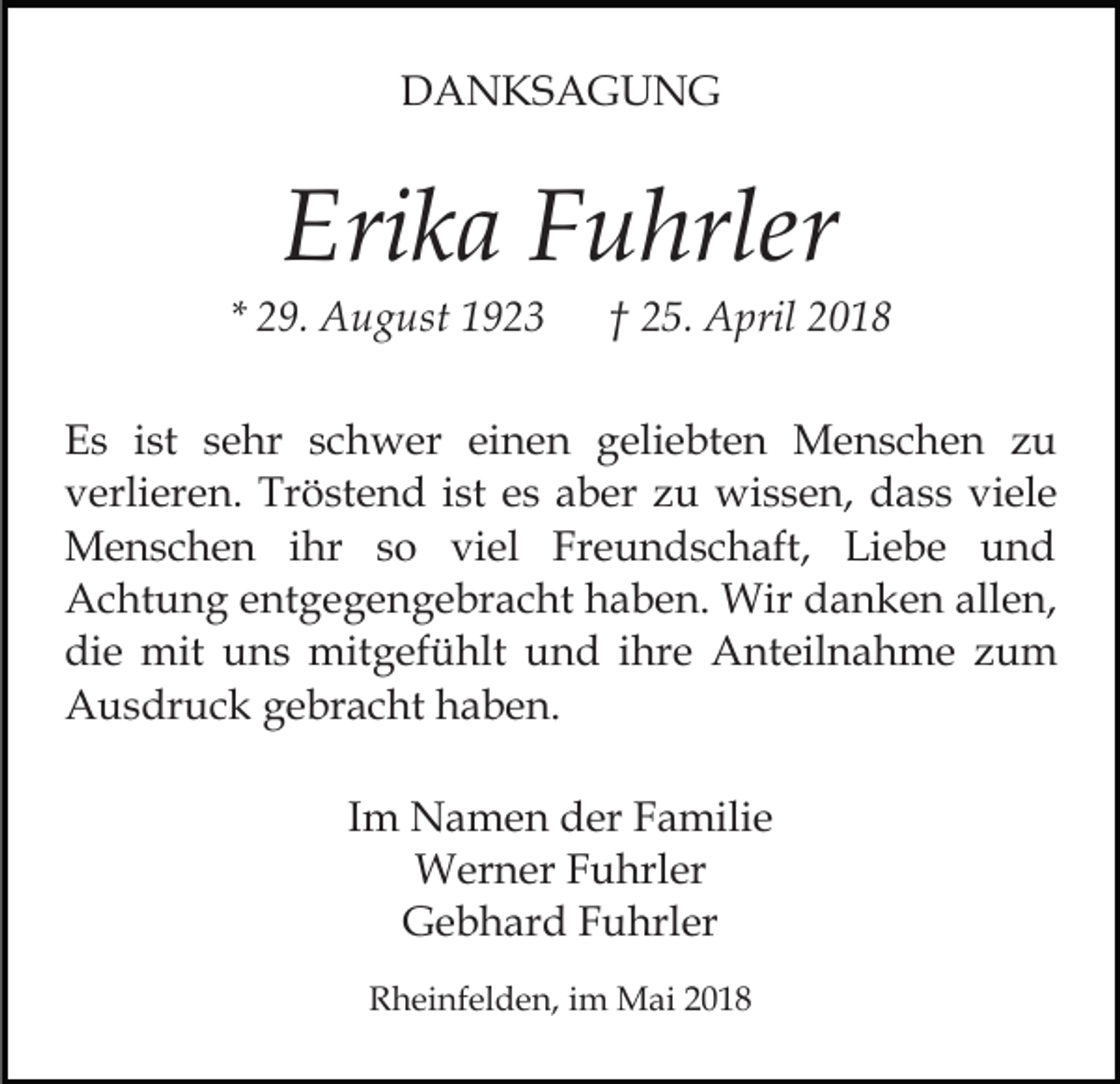 DANKSAGUNG

Erika Fuhrler

* 29. August 1923 † 25. April 2018

Es ist sehr schwer einen geliebten Menschen zu verlieren. Tröstend ist es aber zu wissen, dass viele Menschen ihr so viel Freundschaft, Liebe und Achtung entgegengebracht haben. Wir danken allen, die mit uns mitgefühlt und ihre Anteilnahme zum Ausdruck gebracht haben.

Im Namen der Familie
Werner Fuhrler
Gebhard Fuhrler

Rheinfelden, im Mai 2018